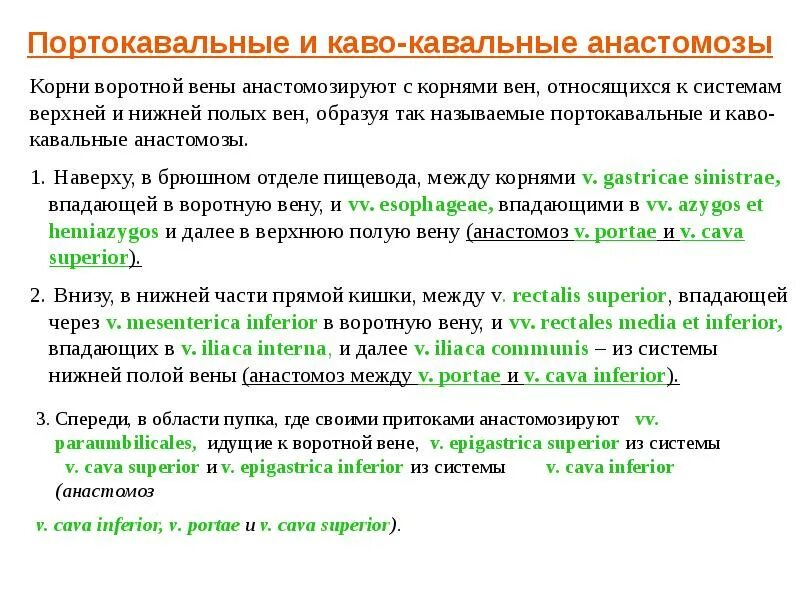 Портокавальные и каво-кавальные анастомозы

Корни воротной вены анастомозируют с корнями вен, относящихся к системам верхней и нижней полых вен, образуя так называемые портокавальные и каво-кавальные анастомозы.

1. Наверху, в брюшном отделе пищевода, между корнями v. gastricae sinistrae, впадающей в воротную вену, и vv. esophageae, впадающими в vv. azygos et hemiazygos и далее в верхнюю полую вену (анастомоз v. portae и v. cava superior).

2. Внизу, в нижней части прямой кишки, между v. rectalis superior, впадающей через v. mesenterica inferior в воротную вену, и vv. rectales media et inferior, впадающих в v. iliaca interna, и далее v. iliaca communis – из системы нижней полой вены (анастомоз между v. portae и v. cava inferior).

3. Спереди, в области пупка, где своими притоками анастомозируют vv. paraumbilicales, идущие к воротной вене, v. epigastrica superior из системы v. cava superior и v. epigastrica inferior из системы v. cava inferior (анастомоз

v. cava inferior, v. portae и v. cava superior).